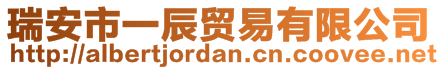 瑞安市一辰贸易有限公司
http://albertjordan.cn.coovee.net